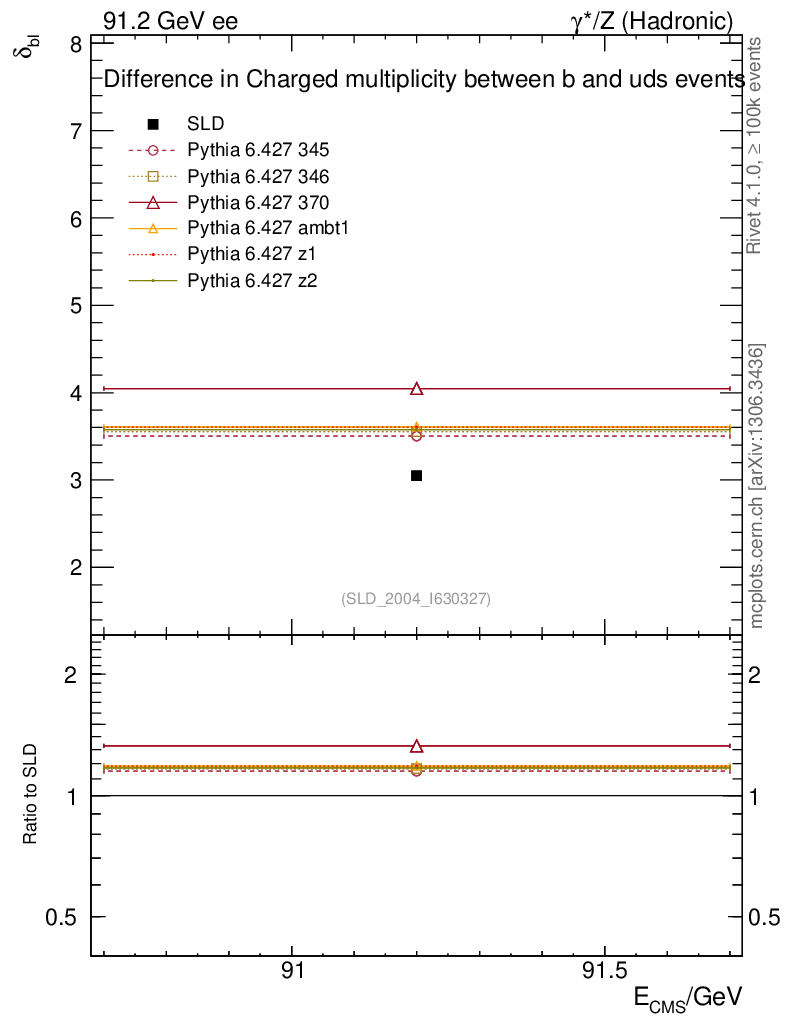 91.2 GeV ee

$\gamma^*/Z$ (Hadronic)

$\delta_{bl}$

Difference in Charged multiplicity between b and uds events

SLD
Pythia 6.427 345
Pythia 6.427 346
Pythia 6.427 370
Pythia 6.427 ambt1
Pythia 6.427 z1
Pythia 6.427 z2

8
7
6
5
4
3
2

(SLD_2004_I630327)

Rivet 4.1.0, ≥ 100k events

mcplots.cern.ch [arXiv:1306.3436]

Ratio to SLD

2
1
0.5

2
1
0.5

91
91.5

$E_{CMS}$/GeV